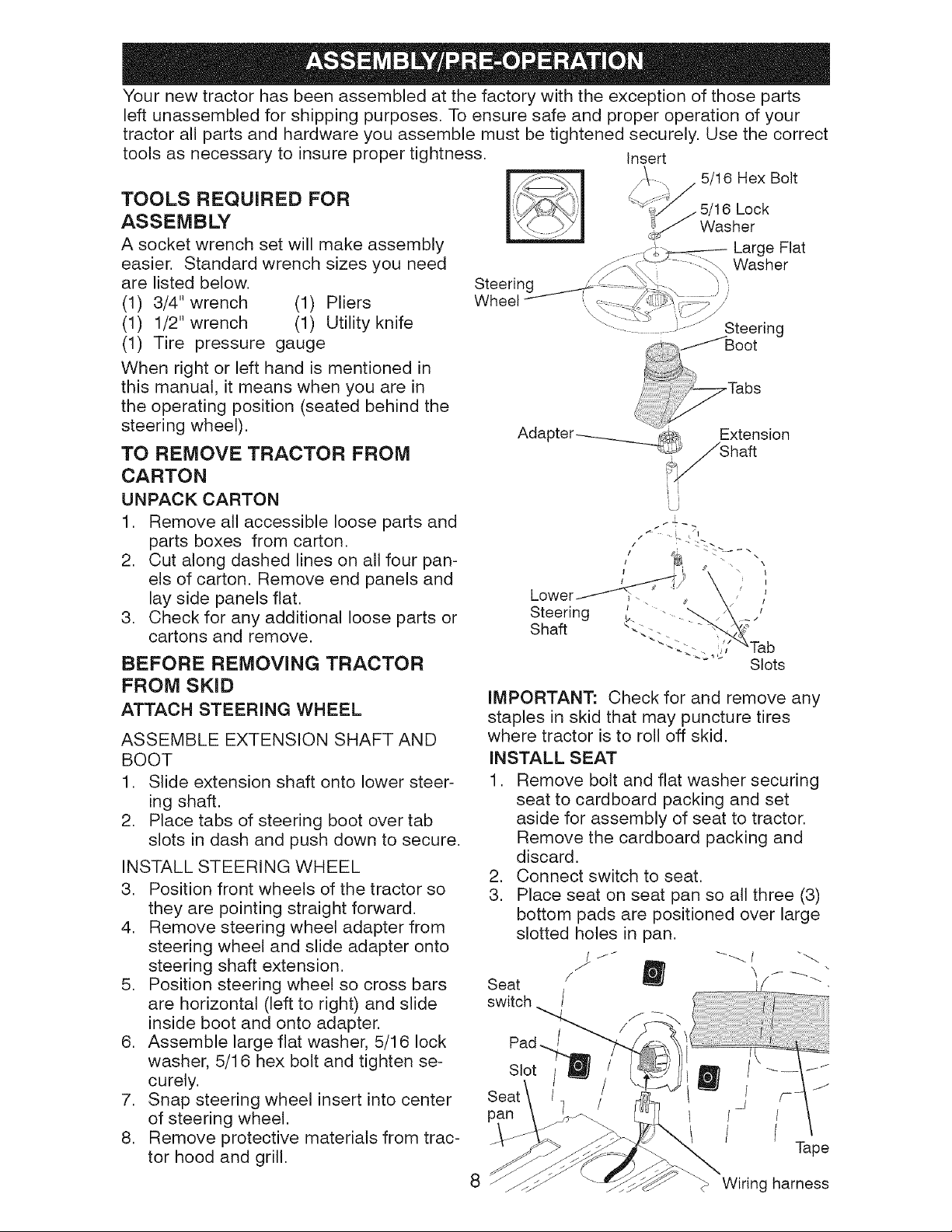 ASSEMBLY/PRE-OPERATION

Your new tractor has been assembled at the factory with the exception of those parts left unassembled for shipping purposes. To ensure safe and proper operation of your tractor all parts and hardware you assemble must be tightened securely. Use the correct tools as necessary to insure proper tightness.

TOOLS REQUIRED FOR ASSEMBLY

A socket wrench set will make assembly easier. Standard wrench sizes you need are listed below.
(1) 3/4" wrench (1) Pliers
(1) 1/2" wrench (1) Utility knife
(1) Tire pressure gauge

When right or left hand is mentioned in this manual, it means when you are in the operating position (seated behind the steering wheel).

TO REMOVE TRACTOR FROM CARTON

UNPACK CARTON

1. Remove all accessible loose parts and parts boxes from carton.
2. Cut along dashed lines on all four panels of carton. Remove end panels and lay side panels flat.
3. Check for any additional loose parts or cartons and remove.

BEFORE REMOVING TRACTOR FROM SKID

ATTACH STEERING WHEEL

ASSEMBLE EXTENSION SHAFT AND BOOT

1. Slide extension shaft onto lower steering shaft.
2. Place tabs of steering boot over tab slots in dash and push down to secure.

INSTALL STEERING WHEEL

3. Position front wheels of the tractor so they are pointing straight forward.
4. Remove steering wheel adapter from steering wheel and slide adapter onto steering shaft extension.
5. Position steering wheel so cross bars are horizontal (left to right) and slide inside boot and onto adapter.
6. Assemble large flat washer, 5/16 lock washer, 5/16 hex bolt and tighten securely.
7. Snap steering wheel insert into center of steering wheel.
8. Remove protective materials from tractor hood and grill.

Insert
5/16 Hex Bolt
5/16 Lock Washer
Large Flat Washer
Steering Wheel
Steering Boot
Tabs
Adapter
Extension Shaft
Lower Steering Shaft
Tab Slots

IMPORTANT: Check for and remove any staples in skid that may puncture tires where tractor is to roll off skid.

INSTALL SEAT

1. Remove bolt and flat washer securing seat to cardboard packing and set aside for assembly of seat to tractor. Remove the cardboard packing and discard.
2. Connect switch to seat.
3. Place seat on seat pan so all three (3) bottom pads are positioned over large slotted holes in pan.

Seat switch
Pad
Slot
Seat pan
Tape
Wiring harness

8